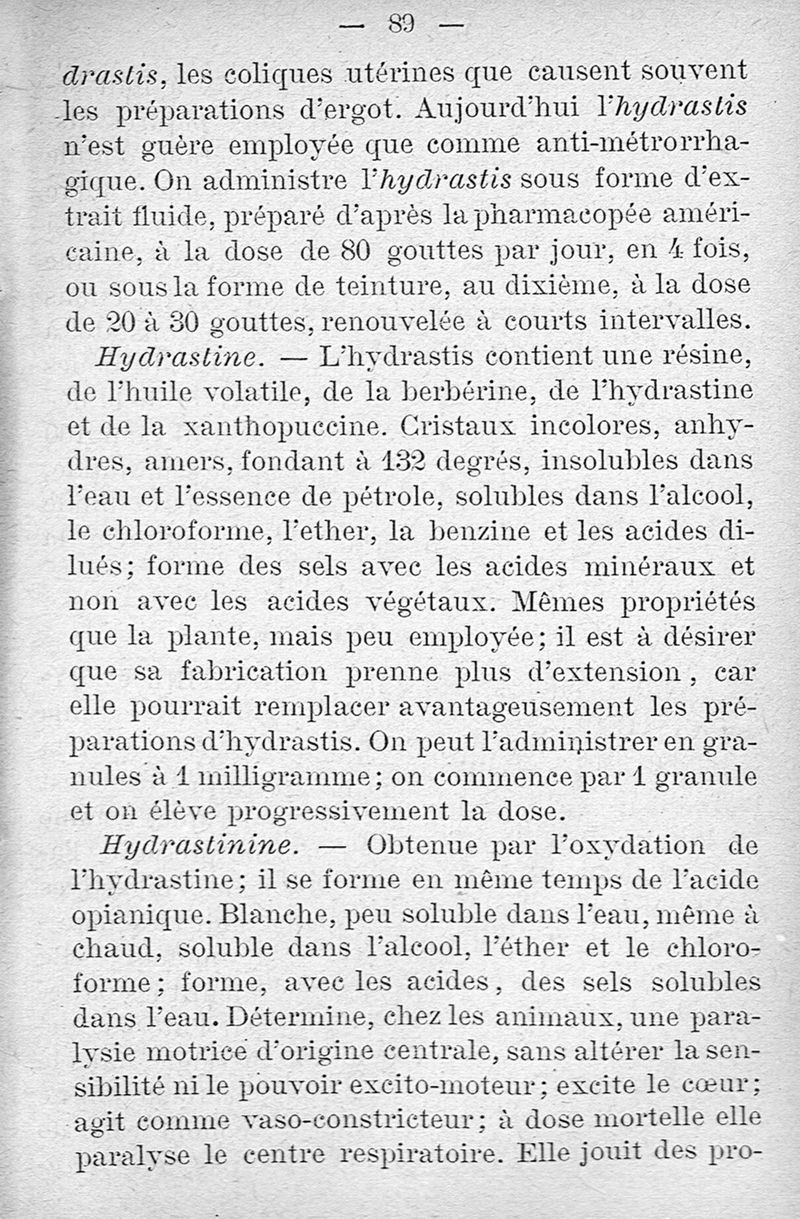 — 89 —

drastis, les coliques utérines que causent souvent les préparations d'ergot. Aujourd'hui l'hydrastis n'est guère employée que comme anti-métrorrhagique. On administre l'hydrastis sous forme d'extrait fluide, préparé d'après la pharmacopée américaine, à la dose de 80 gouttes par jour, en 4 fois, ou sous la forme de teinture, au dixième, à la dose de 20 à 30 gouttes, renouvelée à courts intervalles.

Hydrastine. — L'hydrastis contient une résine, de l'huile volatile, de la berbérine, de l'hydrastine et de la xanthopuccine. Cristaux incolores, anhydres, amers, fondant à 132 degrés, insolubles dans l'eau et l'essence de pétrole, solubles dans l'alcool, le chloroforme, l'ether, la benzine et les acides dilués; forme des sels avec les acides minéraux et non avec les acides végétaux. Mêmes propriétés que la plante, mais peu employée; il est à désirer que sa fabrication prenne plus d'extension, car elle pourrait remplacer avantageusement les préparations d'hydrastis. On peut l'administrer en granules à 1 milligramme; on commence par 1 granule et on élève progressivement la dose.

Hydrastinine. — Obtenue par l'oxydation de l'hydrastine; il se forme en même temps de l'acide opianique. Blanche, peu soluble dans l'eau, même à chaud, soluble dans l'alcool, l'éther et le chloroforme; forme, avec les acides, des sels solubles dans l'eau. Détermine, chez les animaux, une paralysie motrice d'origine centrale, sans altérer la sensibilité ni le pouvoir excito-moteur; excite le cœur; agit comme vaso-constricteur; à dose mortelle elle paralyse le centre respiratoire. Elle jouit des pro-